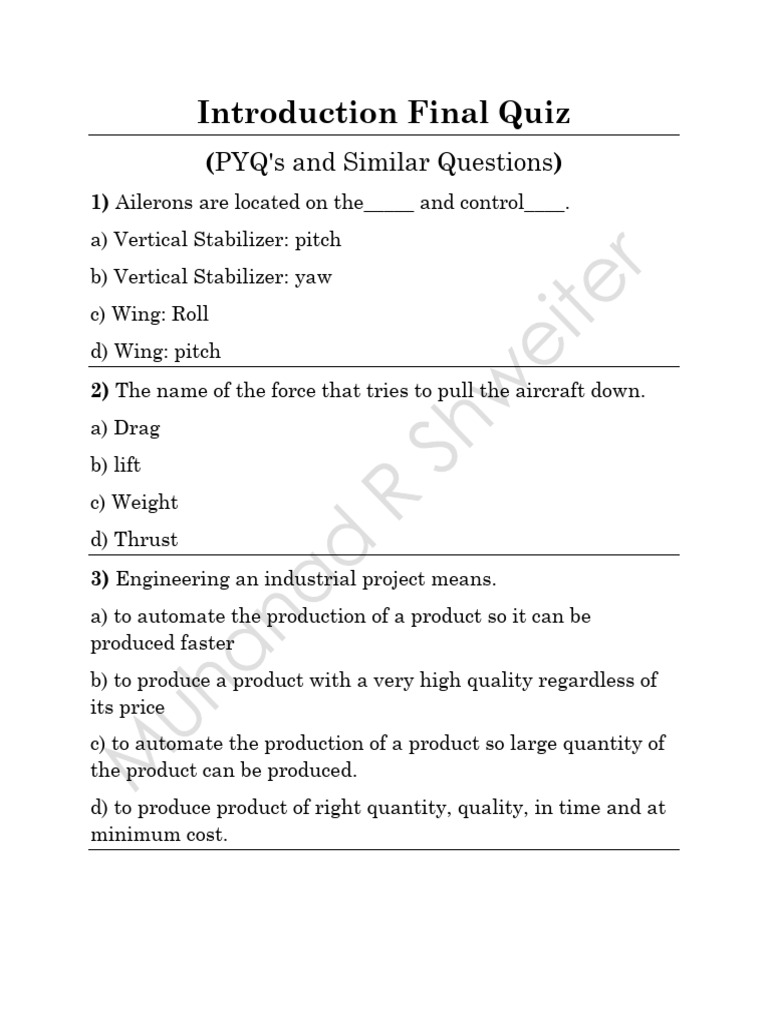 Introduction Final Quiz

(PYQ's and Similar Questions)

1) Ailerons are located on the____ and control____.

a) Vertical Stabilizer: pitch

b) Vertical Stabilizer: yaw

c) Wing: Roll

d) Wing: pitch

2) The name of the force that tries to pull the aircraft down.

a) Drag

b) lift

c) Weight

d) Thrust

3) Engineering an industrial project means.

a) to automate the production of a product so it can be produced faster

b) to produce a product with a very high quality regardless of its price

c) to automate the production of a product so large quantity of the product can be produced.

d) to produce product of right quantity, quality, in time and at minimum cost.

Muhanad R Shweiter